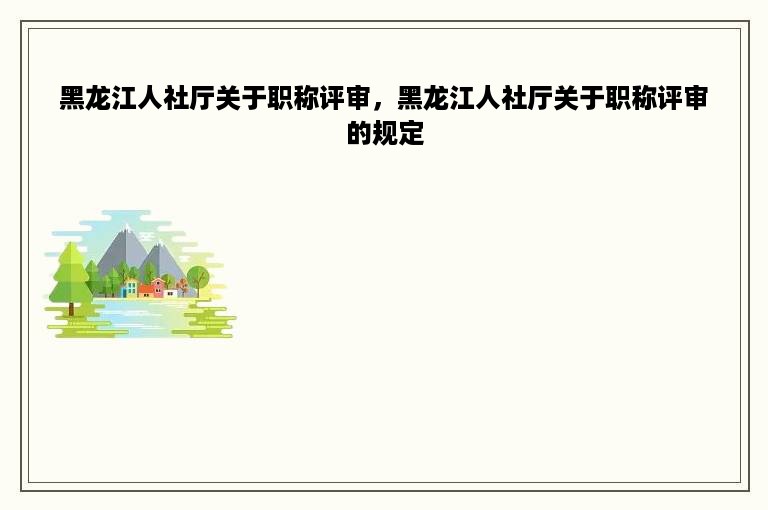 黑龙江人社厅关于职称评审，黑龙江人社厅关于职称评审的规定